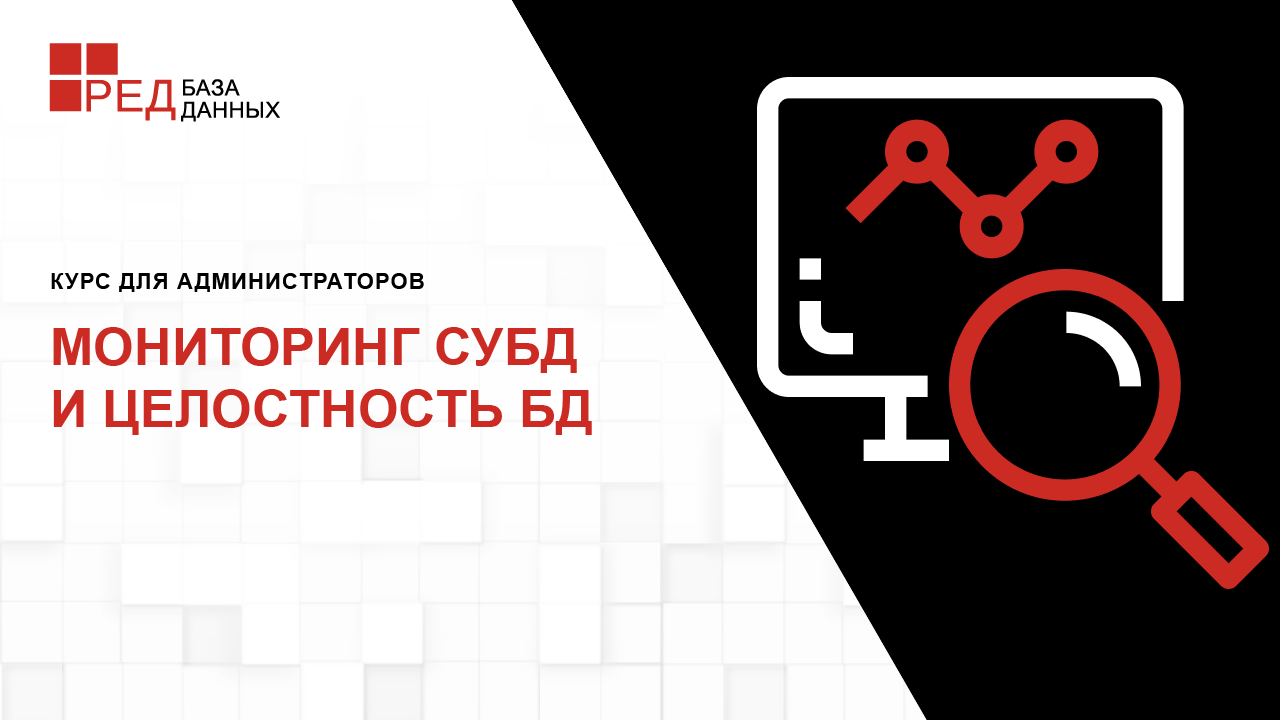 РЕД БАЗА ДАННЫХ

КУРС ДЛЯ АДМИНИСТРАТОРОВ

МОНИТОРИНГ СУБД И ЦЕЛОСТНОСТЬ БД